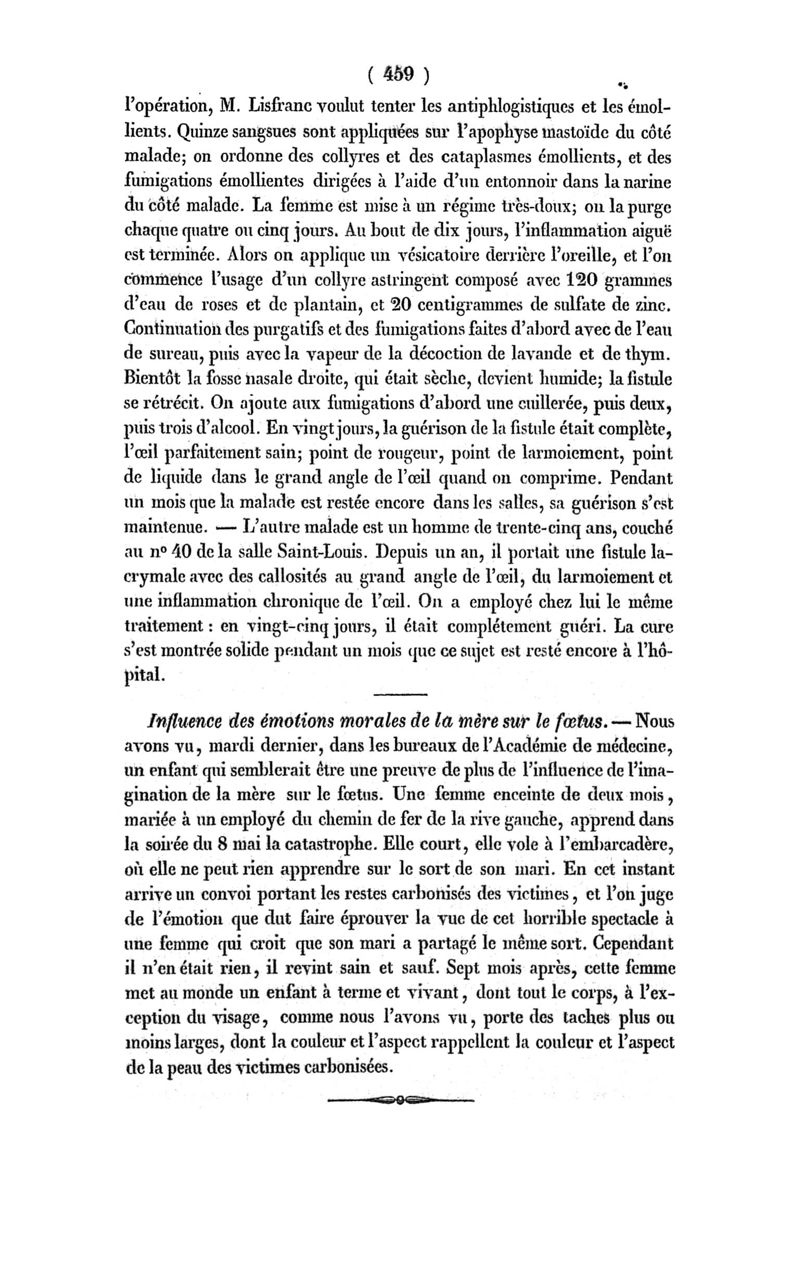 ( 459 )

l'opération, M. Lisfranc voulut tenter les antiphlogistiques et les émollients. Quinze sangsues sont appliquées sur l'apophyse mastoïde du côté malade; on ordonne des collyres et des cataplasmes émollients, et des fumigations émollientes dirigées à l'aide d'un entonnoir dans la narine du côté malade. La femme est mise à un régime très-doux; on la purge chaque quatre ou cinq jours. Au bout de dix jours, l'inflammation aiguë est terminée. Alors on applique un vésicatoire derrière l'oreille, et l'on commence l'usage d'un collyre astringent composé avec 120 grammes d'eau de roses et de plantain, et 20 centigrammes de sulfate de zinc. Continuation des purgatifs et des fumigations faites d'abord avec de l'eau de sureau, puis avec la vapeur de la décoction de lavande et de thym. Bientôt la fosse nasale droite, qui était sèche, devient humide; la fistule se rétrécit. On ajoute aux fumigations d'abord une cuillerée, puis deux, puis trois d'alcool. En vingt jours, la guérison de la fistule était complète, l'œil parfaitement sain; point de rougeur, point de larmoiement, point de liquide dans le grand angle de l'œil quand on comprime. Pendant un mois que la malade est restée encore dans les salles, sa guérison s'est maintenue. — L'autre malade est un homme de trente-cinq ans, couché au nº 40 de la salle Saint-Louis. Depuis un an, il portait une fistule lacrymale avec des callosités au grand angle de l'œil, du larmoiement et une inflammation chronique de l'œil. On a employé chez lui le même traitement : en vingt-cinq jours, il était complétement guéri. La cure s'est montrée solide pendant un mois que ce sujet est resté encore à l'hôpital.

Influence des émotions morales de la mère sur le fœtus. — Nous avons vu, mardi dernier, dans les bureaux de l'Académie de médecine, un enfant qui semblerait être une preuve de plus de l'influence de l'imagination de la mère sur le fœtus. Une femme enceinte de deux mois, mariée à un employé du chemin de fer de la rive gauche, apprend dans la soirée du 8 mai la catastrophe. Elle court, elle vole à l'embarcadère, où elle ne peut rien apprendre sur le sort de son mari. En cet instant arrive un convoi portant les restes carbonisés des victimes, et l'on juge de l'émotion que dut faire éprouver la vue de cet horrible spectacle à une femme qui croit que son mari a partagé le même sort. Cependant il n'en était rien, il revint sain et sauf. Sept mois après, cette femme met au monde un enfant à terme et vivant, dont tout le corps, à l'exception du visage, comme nous l'avons vu, porte des taches plus ou moins larges, dont la couleur et l'aspect rappellent la couleur et l'aspect de la peau des victimes carbonisées.